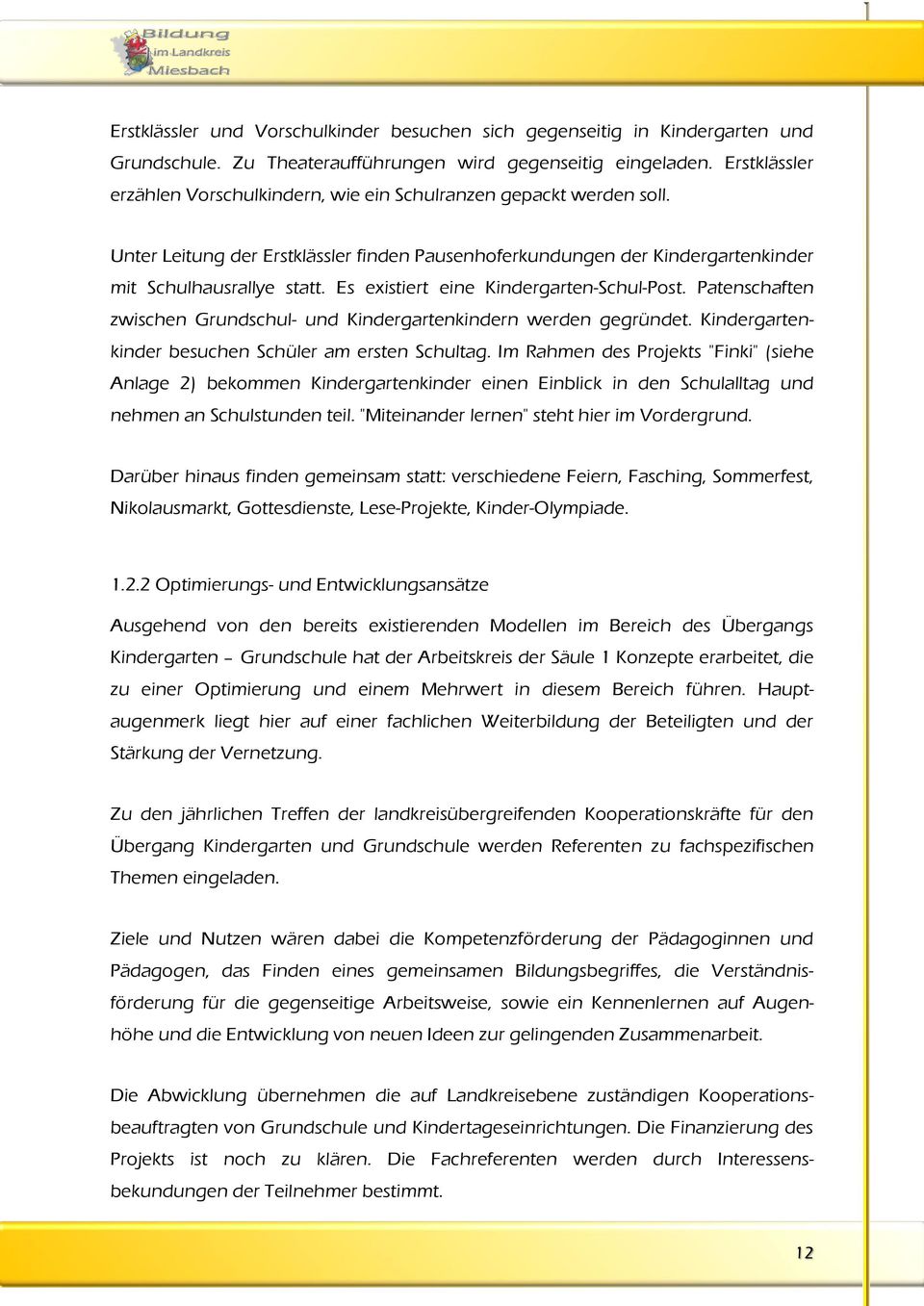 Bildung im Landkreis Miesbach

Erstklässler und Vorschulkinder besuchen sich gegenseitig in Kindergarten und Grundschule. Zu Theateraufführungen wird gegenseitig eingeladen. Erstklässler erzählen Vorschulkindern, wie ein Schulranzen gepackt werden soll.

Unter Leitung der Erstklässler finden Pausenhoferkundungen der Kindergartenkinder mit Schulhausrallye statt. Es existiert eine Kindergarten-Schul-Post. Patenschaften zwischen Grundschul- und Kindergartenkindern werden gegründet. Kindergartenkinder besuchen Schüler am ersten Schultag. Im Rahmen des Projekts "Finki" (siehe Anlage 2) bekommen Kindergartenkinder einen Einblick in den Schulalltag und nehmen an Schulstunden teil. "Miteinander lernen" steht hier im Vordergrund.

Darüber hinaus finden gemeinsam statt: verschiedene Feiern, Fasching, Sommerfest, Nikolausmarkt, Gottesdienste, Lese-Projekte, Kinder-Olympiade.

1.2.2 Optimierungs- und Entwicklungsansätze

Ausgehend von den bereits existierenden Modellen im Bereich des Übergangs Kindergarten – Grundschule hat der Arbeitskreis der Säule 1 Konzepte erarbeitet, die zu einer Optimierung und einem Mehrwert in diesem Bereich führen. Hauptaugenmerk liegt hier auf einer fachlichen Weiterbildung der Beteiligten und der Stärkung der Vernetzung.

Zu den jährlichen Treffen der landkreisübergreifenden Kooperationskräfte für den Übergang Kindergarten und Grundschule werden Referenten zu fachspezifischen Themen eingeladen.

Ziele und Nutzen wären dabei die Kompetenzförderung der Pädagoginnen und Pädagogen, das Finden eines gemeinsamen Bildungsbegriffes, die Verständnisförderung für die gegenseitige Arbeitsweise, sowie ein Kennenlernen auf Augenhöhe und die Entwicklung von neuen Ideen zur gelingenden Zusammenarbeit.

Die Abwicklung übernehmen die auf Landkreisebene zuständigen Kooperationsbeauftragten von Grundschule und Kindertageseinrichtungen. Die Finanzierung des Projekts ist noch zu klären. Die Fachreferenten werden durch Interessensbekundungen der Teilnehmer bestimmt.

12